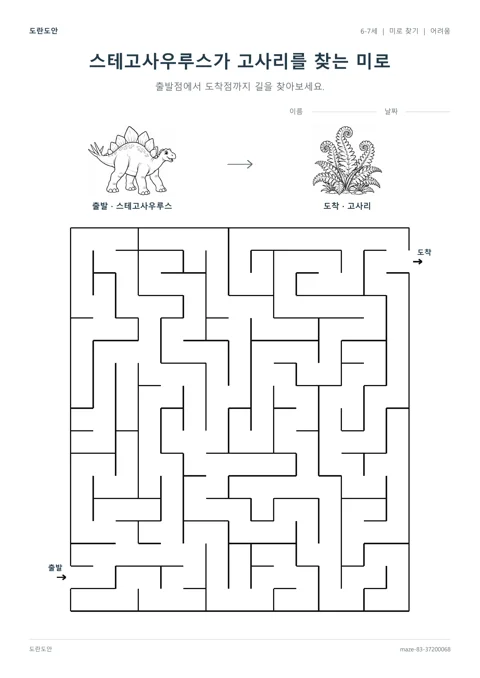 도란도안

6-7세 | 미로 찾기 | 어려움

스테고사우루스가 고사리를 찾는 미로

출발점에서 도착점까지 길을 찾아보세요.

이름

날짜

출발 · 스테고사우루스

도착 · 고사리

도착

출발

도란도안

maze-83-37200068